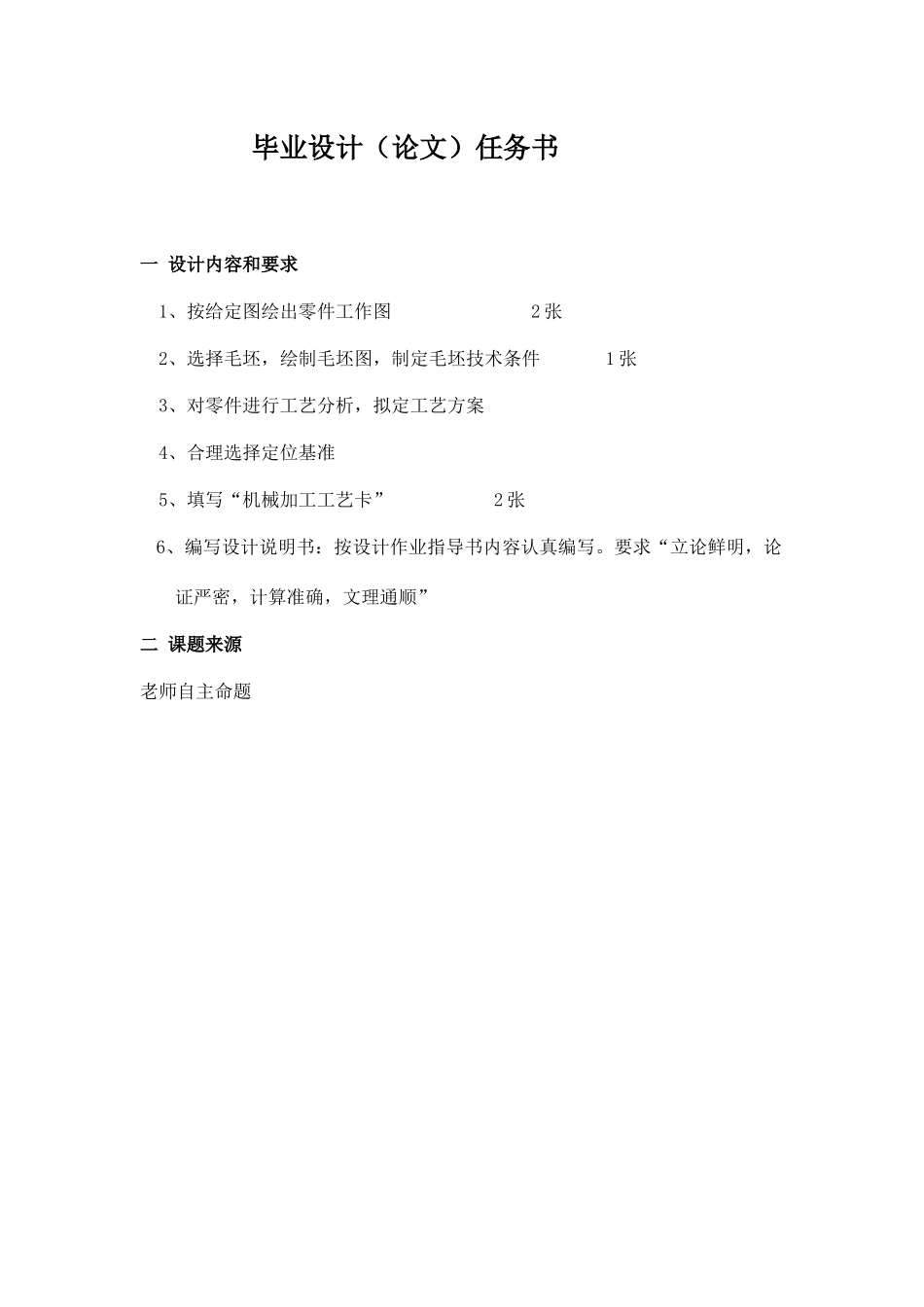 毕业设计（论文）任务书

一 设计内容和要求

1、按给定图绘出零件工作图 2张

2、选择毛坯，绘制毛坯图，制定毛坯技术条件 1张

3、对零件进行工艺分析，拟定工艺方案

4、合理选择定位基准

5、填写“机械加工工艺卡” 2张

6、编写设计说明书：按设计作业指导书内容认真编写。要求“立论鲜明，论证严密，计算准确，文理通顺”

二 课题来源

老师自主命题